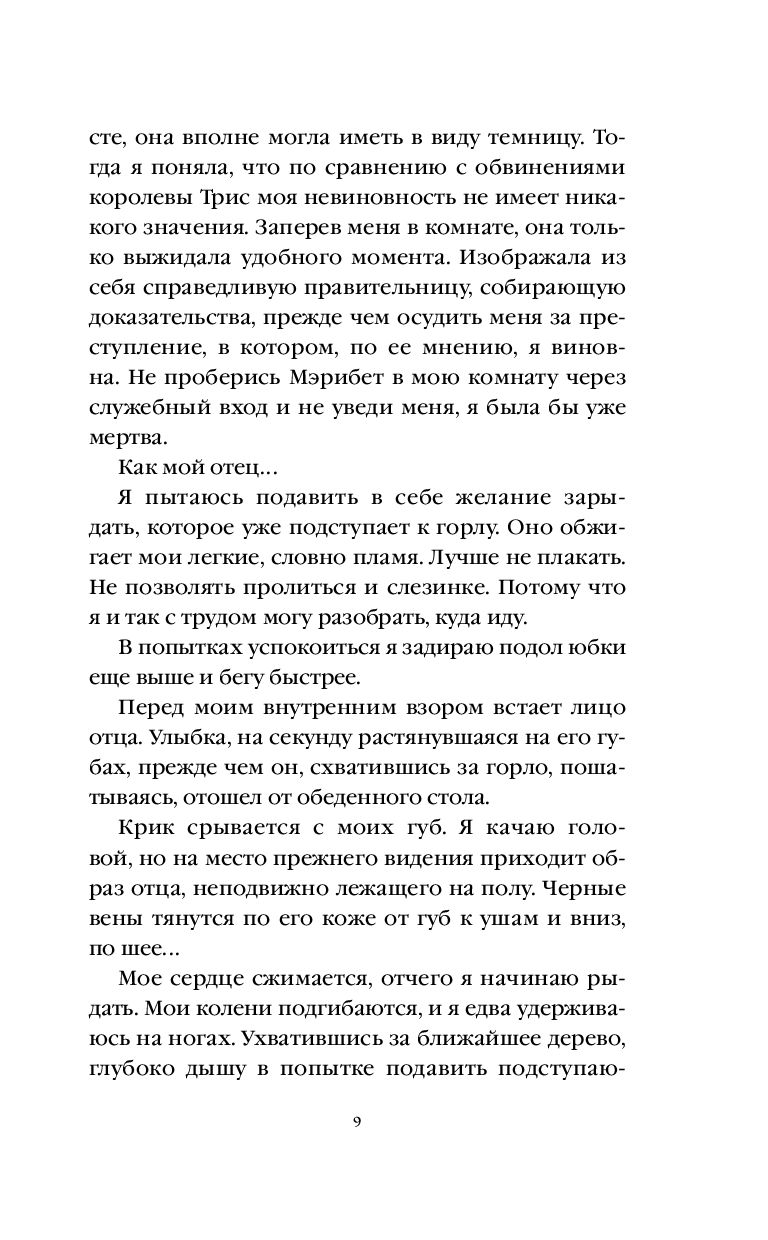 сте, она вполне могла иметь в виду темницу. Тогда я поняла, что по сравнению с обвинениями королевы Трис моя невиновность не имеет никакого значения. Заперев меня в комнате, она только выжидала удобного момента. Изображала из себя справедливую правительницу, собирающую доказательства, прежде чем осудить меня за преступление, в котором, по ее мнению, я виновна. Не проберись Мэрибет в мою комнату через служебный вход и не уведи меня, я была бы уже мертва.

Как мой отец…

Я пытаюсь подавить в себе желание зарыдать, которое уже подступает к горлу. Оно обжигает мои легкие, словно пламя. Лучше не плакать. Не позволять пролиться и слезинке. Потому что я и так с трудом могу разобрать, куда иду.

В попытках успокоиться я задираю подол юбки еще выше и бегу быстрее.

Перед моим внутренним взором встает лицо отца. Улыбка, на секунду растянувшаяся на его губах, прежде чем он, схватившись за горло, пошатываясь, отошел от обеденного стола.

Крик срывается с моих губ. Я качаю головой, но на место прежнего видения приходит образ отца, неподвижно лежащего на полу. Черные вены тянутся по его коже от губ к ушам и вниз, по шее…

Мое сердце сжимается, отчего я начинаю рыдать. Мои колени подгибаются, и я едва удерживаюсь на ногах. Ухватившись за ближайшее дерево, глубоко дышу в попытке подавить подступаю-

9